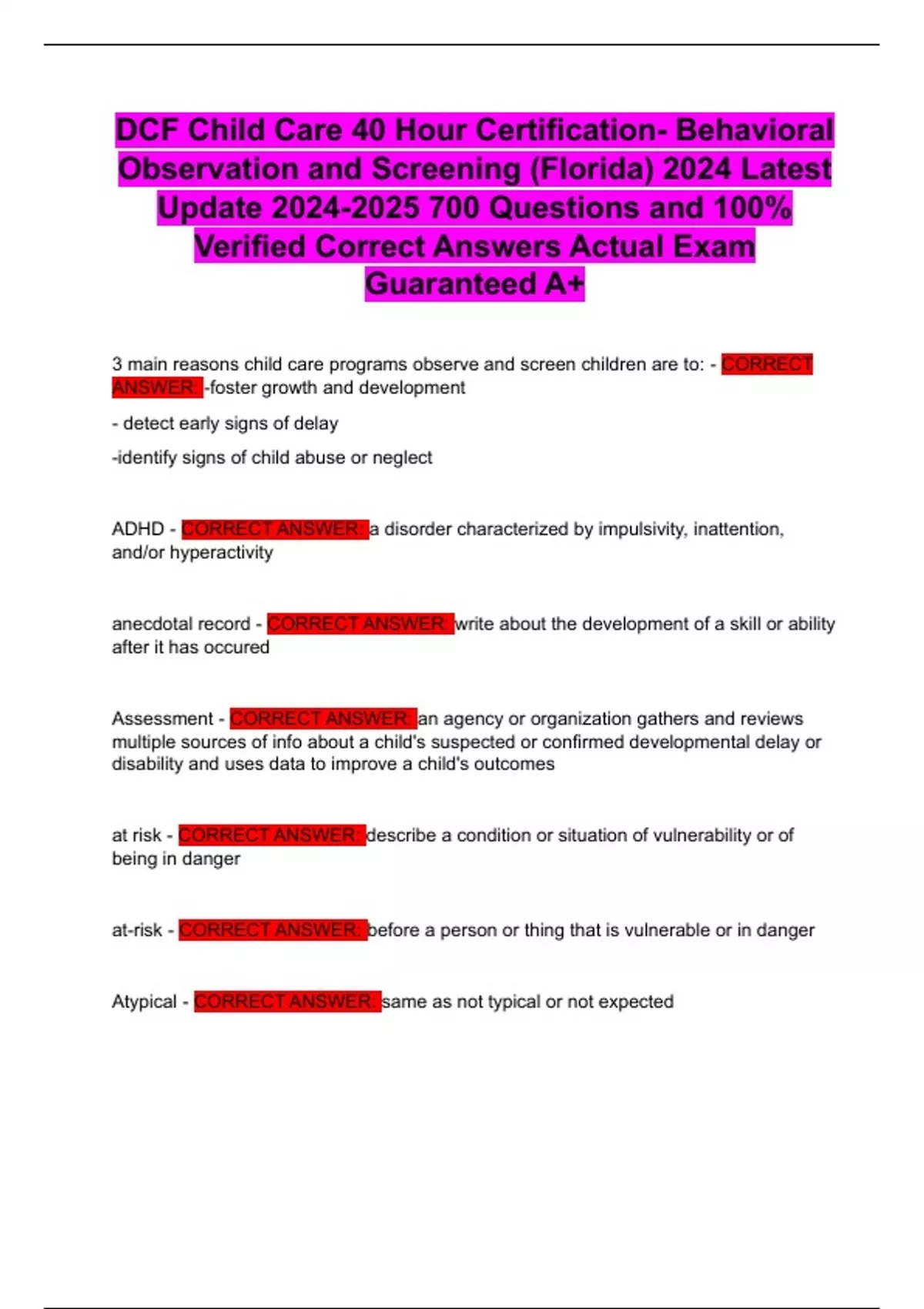 DCF Child Care 40 Hour Certification- Behavioral Observation and Screening (Florida) 2024 Latest Update 2024-2025 700 Questions and 100% Verified Correct Answers Actual Exam Guaranteed A+

3 main reasons child care programs observe and screen children are to: - CORRECT ANSWER: -foster growth and development

- detect early signs of delay

-identify signs of child abuse or neglect

ADHD - CORRECT ANSWER: a disorder characterized by impulsivity, inattention, and/or hyperactivity

anecdotal record - CORRECT ANSWER: write about the development of a skill or ability after it has occured

Assessment - CORRECT ANSWER: an agency or organization gathers and reviews multiple sources of info about a child's suspected or confirmed developmental delay or disability and uses data to improve a child's outcomes

at risk - CORRECT ANSWER: describe a condition or situation of vulnerability or of being in danger

at-risk - CORRECT ANSWER: before a person or thing that is vulnerable or in danger

Atypical - CORRECT ANSWER: same as not typical or not expected